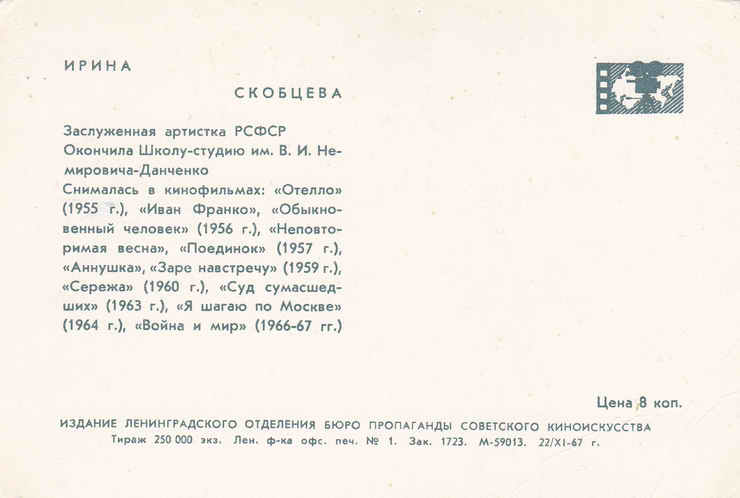 ИРИНА

СКОБЦЕВА

Заслуженная артистка РСФСР
Окончила Школу-студию им. В. И. Немировича-Данченко
Снималась в кинофильмах: «Отелло» (1955 г.), «Иван Франко», «Обыкновенный человек» (1956 г.), «Неповторимая весна», «Поединок» (1957 г.), «Аннушка», «Заре навстречу» (1959 г.), «Сережа» (1960 г.), «Суд сумасшедших» (1963 г.), «Я шагаю по Москве» (1964 г.), «Война и мир» (1966-67 гг.)

Цена 8 коп.

ИЗДАНИЕ ЛЕНИНГРАДСКОГО ОТДЕЛЕНИЯ БЮРО ПРОПАГАНДЫ СОВЕТСКОГО КИНОИСКУССТВА
Тираж 250 000 экз. Лен. ф-ка офс. печ. № 1. Зак. 1723. М-59013. 22/XI-67 г.